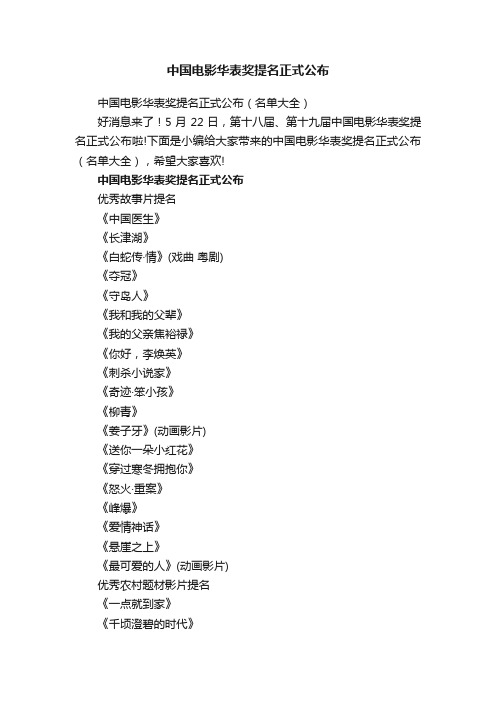 中国电影华表奖提名正式公布

中国电影华表奖提名正式公布（名单大全）

好消息来了！5 月 22 日，第十八届、第十九届中国电影华表奖提名正式公布啦!下面是小编给大家带来的中国电影华表奖提名正式公布（名单大全），希望大家喜欢!

中国电影华表奖提名正式公布

优秀故事片提名

《中国医生》

《长津湖》

《白蛇传·情》(戏曲 粤剧)

《夺冠》

《守岛人》

《我和我的父辈》

《我的父亲焦裕禄》

《你好，李焕英》

《刺杀小说家》

《奇迹·笨小孩》

《柳青》

《姜子牙》(动画影片)

《送你一朵小红花》

《穿过寒冬拥抱你》

《怒火·重案》

《峰爆》

《爱情神话》

《悬崖之上》

《最可爱的人》(动画影片)

优秀农村题材影片提名

《一点就到家》

《千顷澄碧的时代》